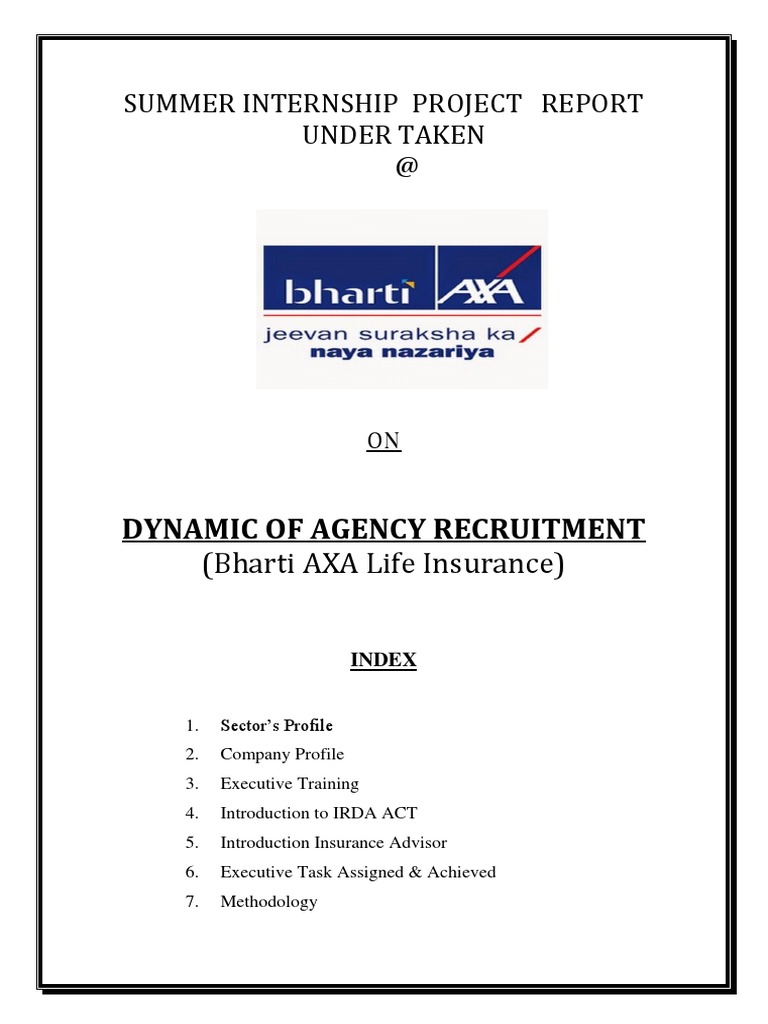 SUMMER INTERNSHIP PROJECT REPORT
UNDER TAKEN
@

bharti AXA
jeevan suraksha ka
naya nazariya

ON

DYNAMIC OF AGENCY RECRUITMENT
(Bharti AXA Life Insurance)

INDEX

1. Sector's Profile
2. Company Profile
3. Executive Training
4. Introduction to IRDA ACT
5. Introduction Insurance Advisor
6. Executive Task Assigned & Achieved
7. Methodology